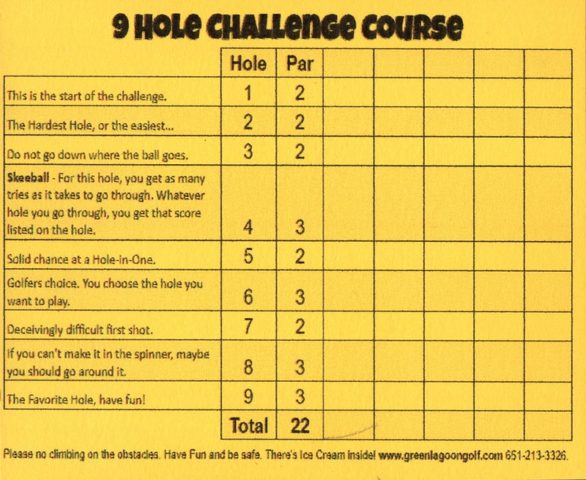 9 HOLE CHALLENGE COURSE

|  | Hole | Par |  |  |  |  |  |
|---|---|---|---|---|---|---|---|
| This is the start of the challenge. | 1 | 2 |  |  |  |  |  |
| The Hardest Hole, or the easiest... | 2 | 2 |  |  |  |  |  |
| Do not go down where the ball goes. | 3 | 2 |  |  |  |  |  |
| **Skeeball** - For this hole, you get as many tries as it takes to go through. Whatever hole you go through, you get that score listed on the hole. | 4 | 3 |  |  |  |  |  |
| Solid chance at a Hole-In-One. | 5 | 2 |  |  |  |  |  |
| Golfers choice. You choose the hole you want to play. | 6 | 3 |  |  |  |  |  |
| Deceivingly difficult first shot. | 7 | 2 |  |  |  |  |  |
| If you can't make it in the spinner, maybe you should go around it. | 8 | 3 |  |  |  |  |  |
| The Favorite Hole, have fun! | 9 | 3 |  |  |  |  |  |
|  | Total | 22 |  |  |  |  |  |

Please no climbing on the obstacles. Have Fun and be safe. There's Ice Cream inside! www.greenlagoongolf.com 651-213-3326.